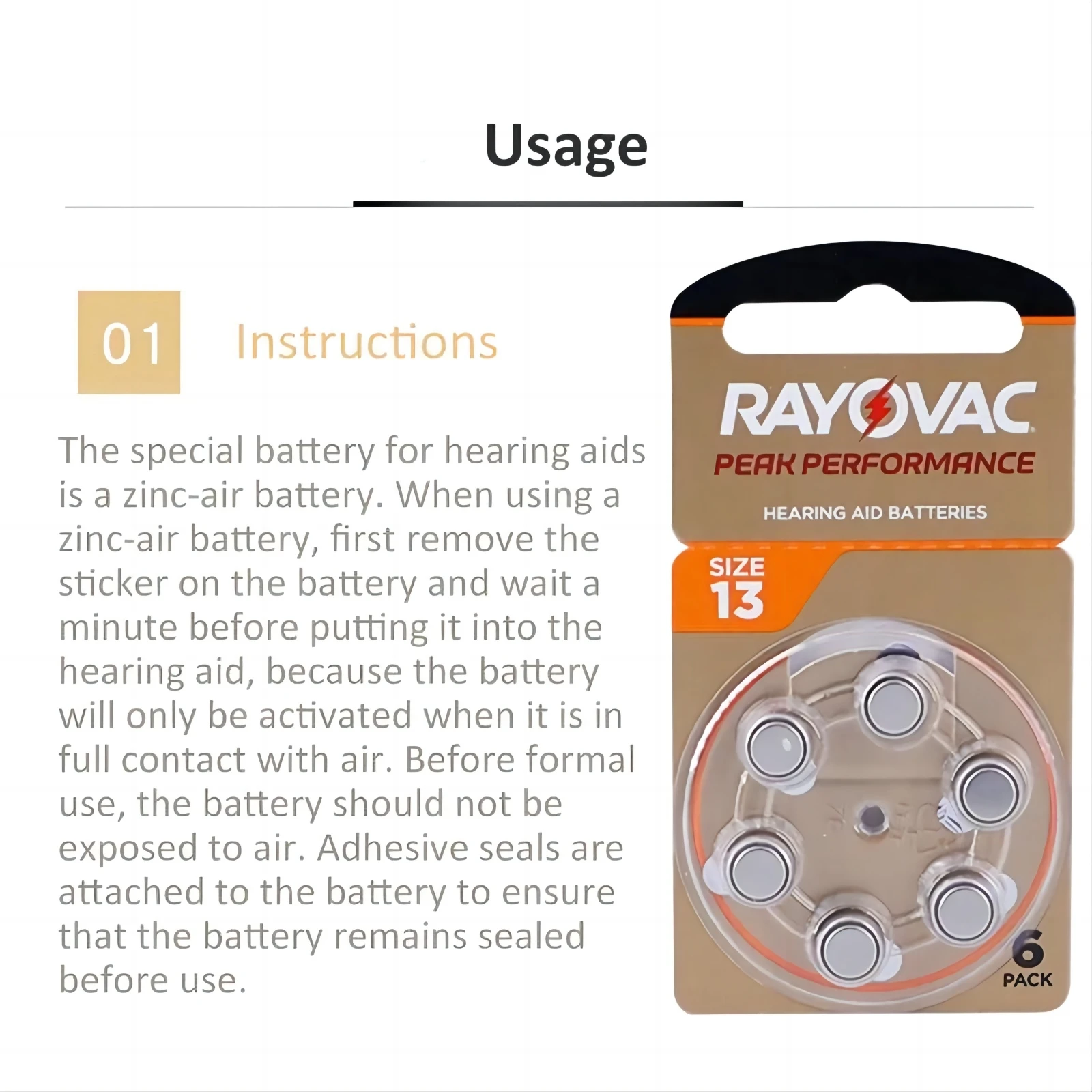 Usage

01 Instructions

The special battery for hearing aids is a zinc-air battery. When using a zinc-air battery, first remove the sticker on the battery and wait a minute before putting it into the hearing aid, because the battery will only be activated when it is in full contact with air. Before formal use, the battery should not be exposed to air. Adhesive seals are attached to the battery to ensure that the battery remains sealed before use.

RAYOVAC
PEAK PERFORMANCE
HEARING AID BATTERIES
SIZE 13
6 PACK